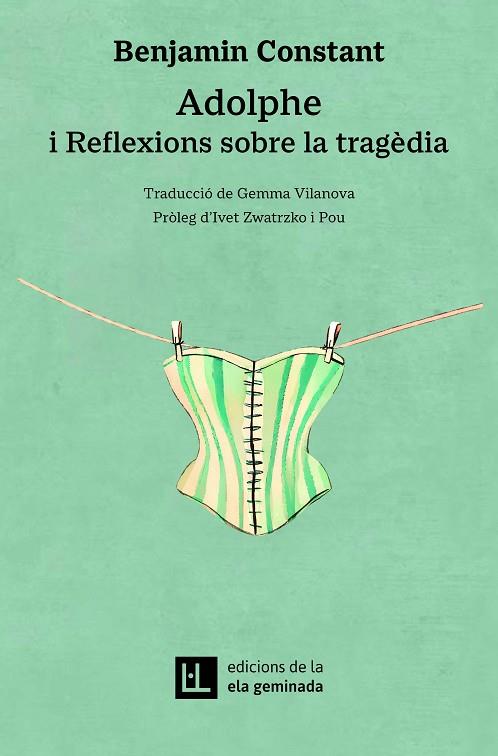 Benjamin Constant

Adolphe
i Reflexions sobre la tragèdia

Traducció de Gemma Vilanova
Pròleg d'Ivet Zwatrzko i Pou

L·L

edicions de la
ela geminada